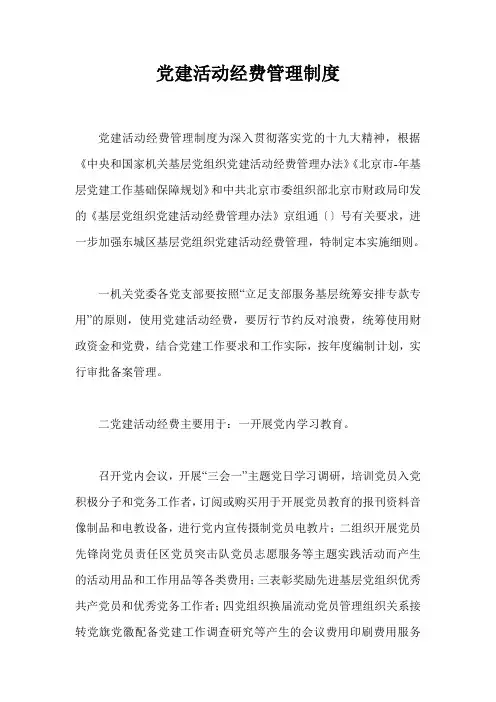 党建活动经费管理制度

党建活动经费管理制度为深入贯彻落实党的十九大精神，根据《中央和国家机关基层党组织党建活动经费管理办法》《北京市-年基层党建工作基础保障规划》和中共北京市委组织部北京市财政局印发的《基层党组织党建活动经费管理办法》京组通〔〕号有关要求，进一步加强东城区基层党组织党建活动经费管理，特制定本实施细则。

一机关党委各党支部要按照“立足支部服务基层统筹安排专款专用”的原则，使用党建活动经费，要厉行节约反对浪费，统筹使用财政资金和党费，结合党建工作要求和工作实际，按年度编制计划，实行审批备案管理。

二党建活动经费主要用于：一开展党内学习教育。

召开党内会议，开展“三会一”主题党日学习调研，培训党员入党积极分子和党务工作者，订阅或购买用于开展党员教育的报刊资料音像制品和电教设备，进行党内宣传摄制党员电教片；二组织开展党员先锋岗党员责任区党员突击队党员志愿服务等主题实践活动而产生的活动用品和工作用品等各类费用；三表彰奖励先进基层党组织优秀共产党员和优秀党务工作者；四党组织换届流动党员管理组织关系接转党旗党徽配备党建工作调查研究等产生的会议费用印刷费用服务